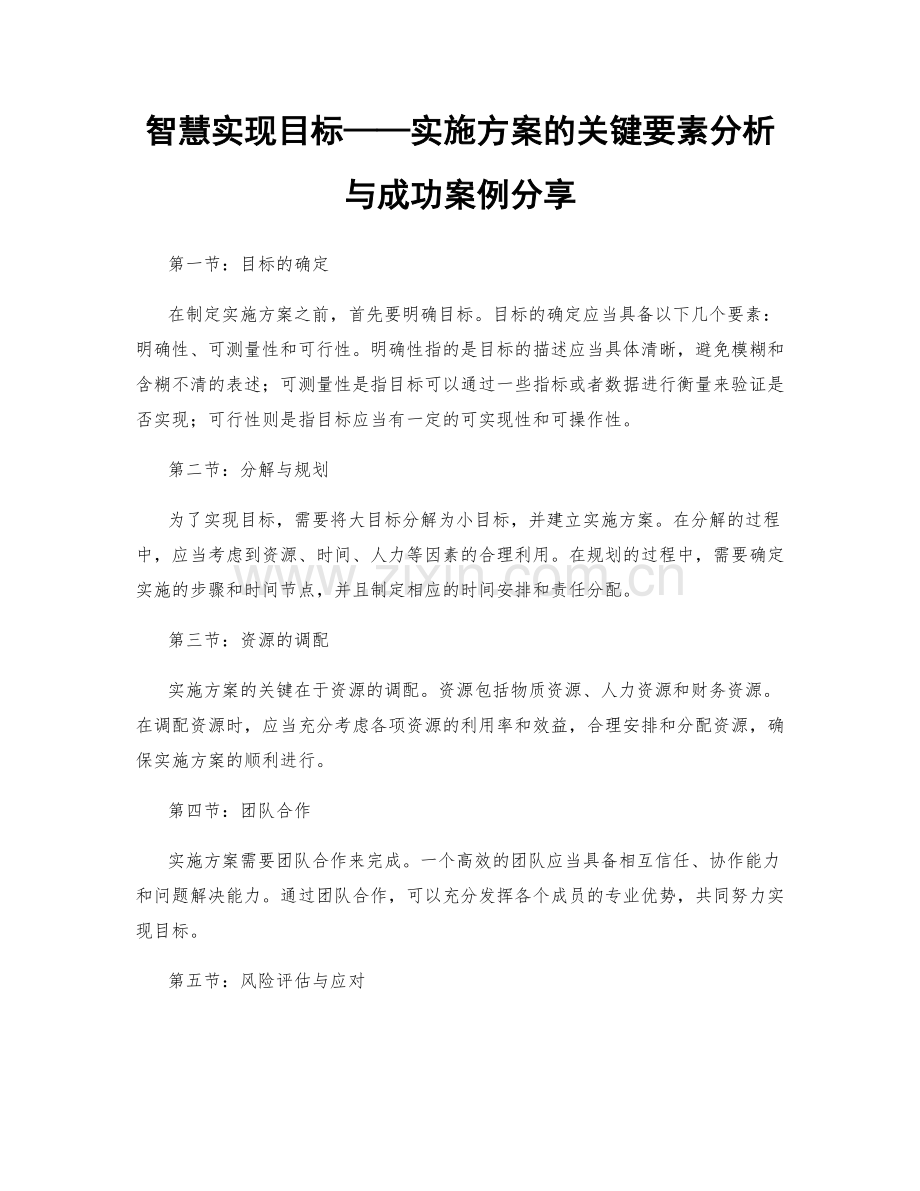 智慧实现目标——实施方案的关键要素分析与成功案例分享

第一节：目标的确定

在制定实施方案之前，首先要明确目标。目标的确定应当具备以下几个要素：明确性、可测量性和可行性。明确性指的是目标的描述应当具体清晰，避免模糊和含糊不清的表述；可测量性是指目标可以通过一些指标或者数据进行衡量来验证是否实现；可行性则是指目标应当有一定的可实现性和可操作性。

第二节：分解与规划

为了实现目标，需要将大目标分解为小目标，并建立实施方案。在分解的过程中，应当考虑到资源、时间、人力等因素的合理利用。在规划的过程中，需要确定实施的步骤和时间节点，并且制定相应的时间安排和责任分配。

第三节：资源的调配

实施方案的关键在于资源的调配。资源包括物质资源、人力资源和财务资源。在调配资源时，应当充分考虑各项资源的利用率和效益，合理安排和分配资源，确保实施方案的顺利进行。

第四节：团队合作

实施方案需要团队合作来完成。一个高效的团队应当具备相互信任、协作能力和问题解决能力。通过团队合作，可以充分发挥各个成员的专业优势，共同努力实现目标。

第五节：风险评估与应对

www.zixin.com.cn